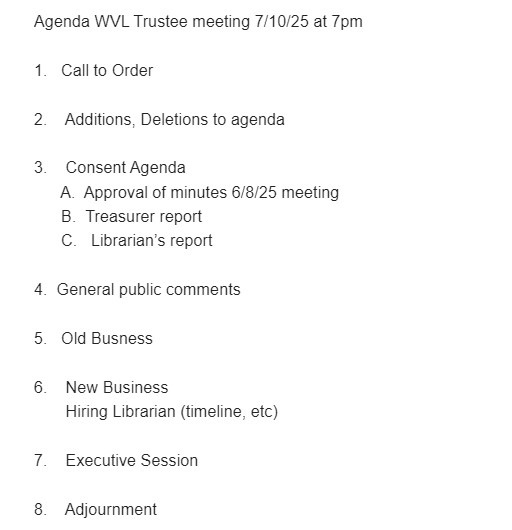 Agenda WVL Trustee meeting 7/10/25 at 7pm

1. Call to Order

2. Additions, Deletions to agenda

3. Consent Agenda
A. Approval of minutes 6/8/25 meeting
B. Treasurer report
C. Librarian's report

4. General public comments

5. Old Busness

6. New Business
Hiring Librarian (timeline, etc)

7. Executive Session

8. Adjournment